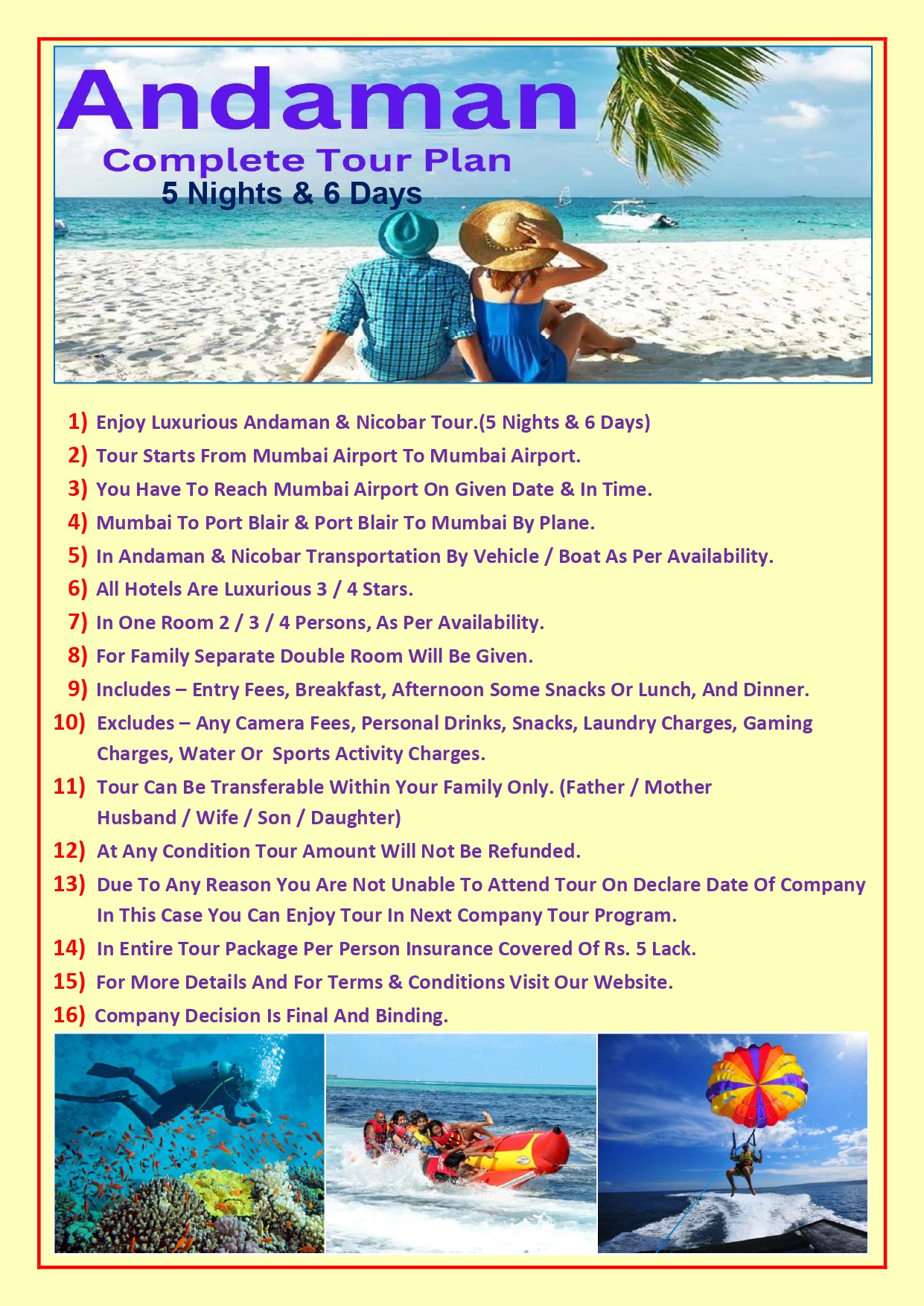 Andaman
Complete Tour Plan
5 Nights & 6 Days

1) Enjoy Luxurious Andaman & Nicobar Tour.(5 Nights & 6 Days)
2) Tour Starts From Mumbai Airport To Mumbai Airport.
3) You Have To Reach Mumbai Airport On Given Date & In Time.
4) Mumbai To Port Blair & Port Blair To Mumbai By Plane.
5) In Andaman & Nicobar Transportation By Vehicle / Boat As Per Availability.
6) All Hotels Are Luxurious 3 / 4 Stars.
7) In One Room 2 / 3 / 4 Persons, As Per Availability.
8) For Family Separate Double Room Will Be Given.
9) Includes – Entry Fees, Breakfast, Afternoon Some Snacks Or Lunch, And Dinner.
10) Excludes – Any Camera Fees, Personal Drinks, Snacks, Laundry Charges, Gaming Charges, Water Or Sports Activity Charges.
11) Tour Can Be Transferable Within Your Family Only. (Father / Mother Husband / Wife / Son / Daughter)
12) At Any Condition Tour Amount Will Not Be Refunded.
13) Due To Any Reason You Are Not Unable To Attend Tour On Declare Date Of Company In This Case You Can Enjoy Tour In Next Company Tour Program.
14) In Entire Tour Package Per Person Insurance Covered Of Rs. 5 Lack.
15) For More Details And For Terms & Conditions Visit Our Website.
16) Company Decision Is Final And Binding.